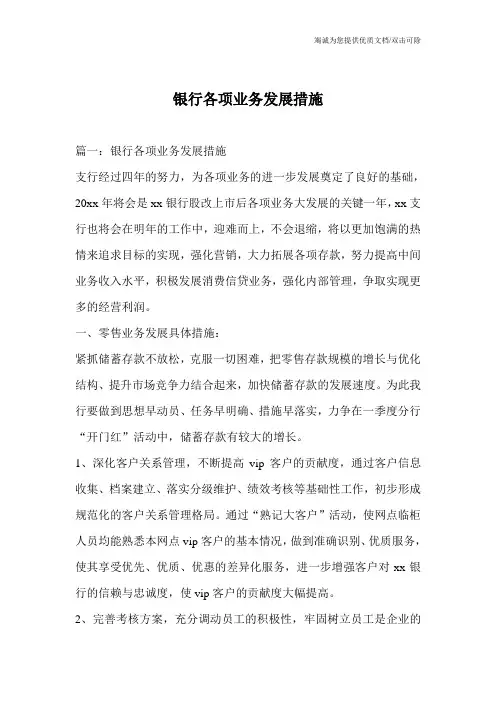 竭诚为您提供优质文档/双击可除

银行各项业务发展措施

篇一：银行各项业务发展措施

支行经过四年的努力，为各项业务的进一步发展奠定了良好的基础，20xx年将会是xx银行股改上市后各项业务大发展的关键一年，xx支行也将会在明年的工作中，迎难而上，不会退缩，将以更加饱满的热情来追求目标的实现，强化营销，大力拓展各项存款，努力提高中间业务收入水平，积极发展消费信贷业务，强化内部管理，争取实现更多的经营利润。

一、零售业务发展具体措施：

紧抓储蓄存款不放松，克服一切困难，把零售存款规模的增长与优化结构、提升市场竞争力结合起来，加快储蓄存款的发展速度。为此我行要做到思想早动员、任务早明确、措施早落实，力争在一季度分行“开门红”活动中，储蓄存款有较大的增长。

1、深化客户关系管理，不断提高vip客户的贡献度，通过客户信息收集、档案建立、落实分级维护、绩效考核等基础性工作，初步形成规范化的客户关系管理格局。通过“熟记大客户”活动，使网点临柜人员均能熟悉本网点vip客户的基本情况，做到准确识别、优质服务，使其享受优先、优质、优惠的差异化服务，进一步增强客户对xx银行的信赖与忠诚度，使vip客户的贡献度大幅提高。

2、完善考核方案，充分调动员工的积极性，牢固树立员工是企业的